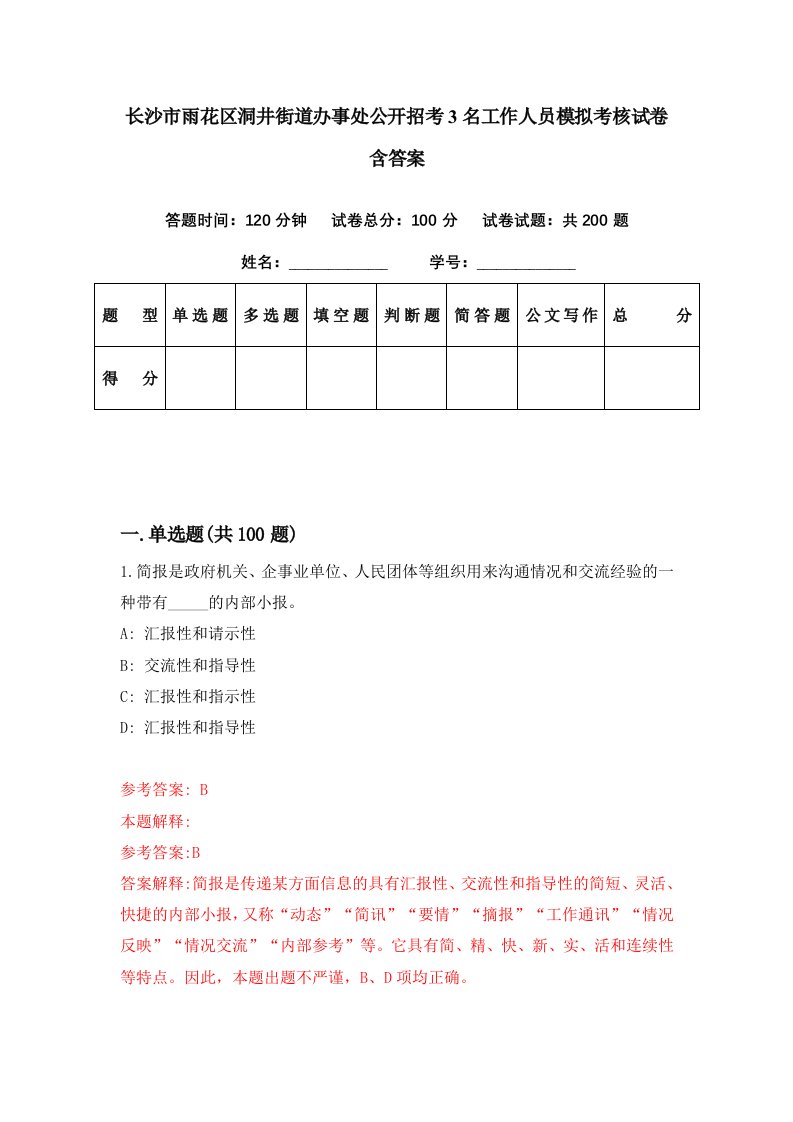 长沙市雨花区洞井街道办事处公开招考3名工作人员模拟考核试卷含答案

答题时间：120分钟　试卷总分：100分　试卷试题：共200题

姓名：____________　学号：____________

| 题　型 | 单选题 | 多选题 | 填空题 | 判断题 | 简答题 | 公文写作 | 总　分 |
|---|---|---|---|---|---|---|---|
| 得　分 | | | | | | | |

一.单选题(共100题)

1.简报是政府机关、企事业单位、人民团体等组织用来沟通情况和交流经验的一种带有_____的内部小报。

A: 汇报性和请示性

B: 交流性和指导性

C: 汇报性和指示性

D: 汇报性和指导性

参考答案: B

本题解释:

参考答案:B

答案解释:简报是传递某方面信息的具有汇报性、交流性和指导性的简短、灵活、快捷的内部小报，又称“动态”“简讯”“要情”“摘报”“工作通讯”“情况反映”“情况交流”“内部参考”等。它具有简、精、快、新、实、活和连续性等特点。因此，本题出题不严谨，B、D项均正确。